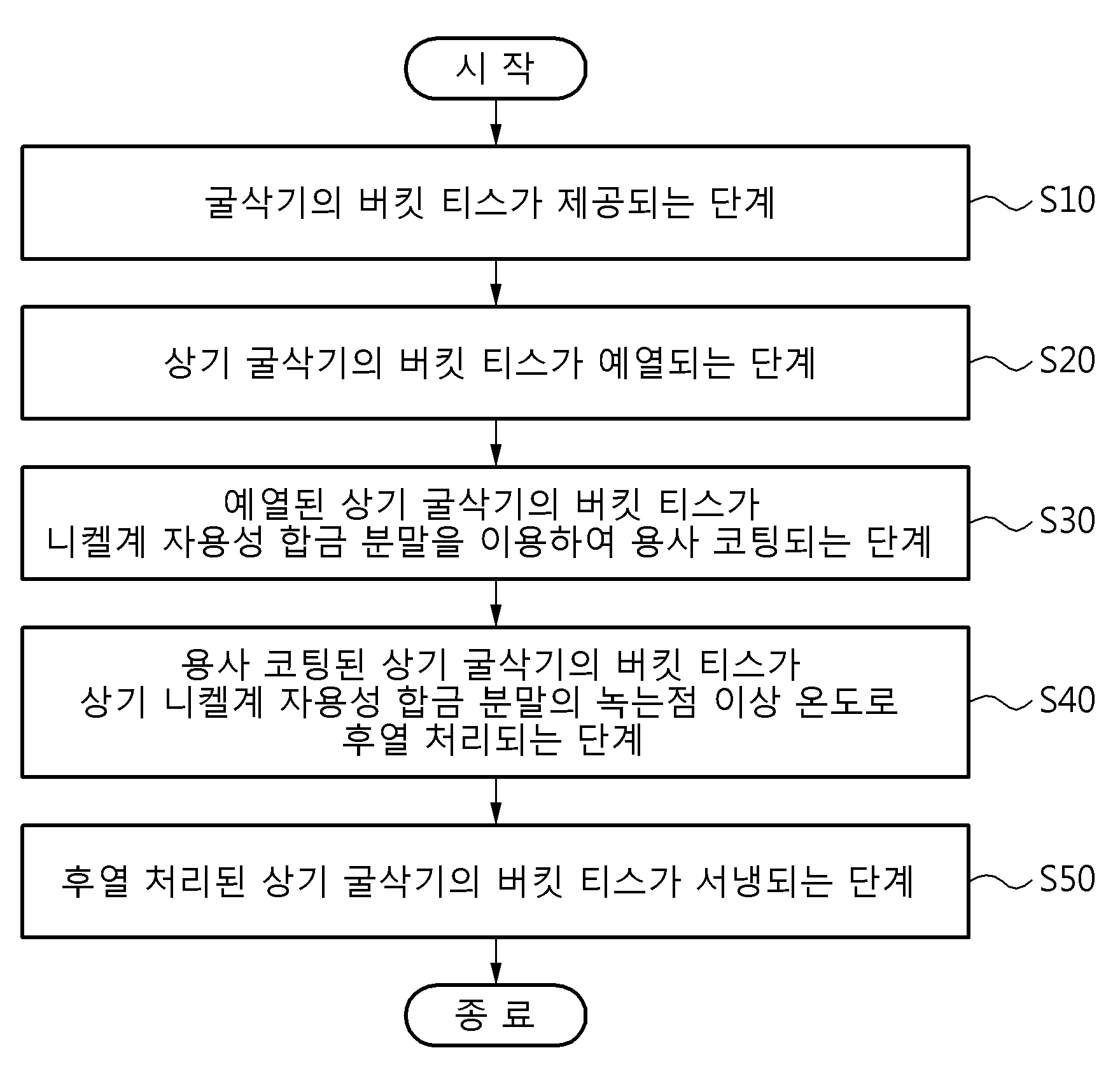 시 작

굴삭기의 버킷 티스가 제공되는 단계

S10

상기 굴삭기의 버킷 티스가 예열되는 단계

S20

예열된 상기 굴삭기의 버킷 티스가
니켈계 자용성 합금 분말을 이용하여 용사 코팅되는 단계

S30

용사 코팅된 상기 굴삭기의 버킷 티스가
상기 니켈계 자용성 합금 분말의 녹는점 이상 온도로
후열 처리되는 단계

S40

후열 처리된 상기 굴삭기의 버킷 티스가 서냉되는 단계

S50

종 료